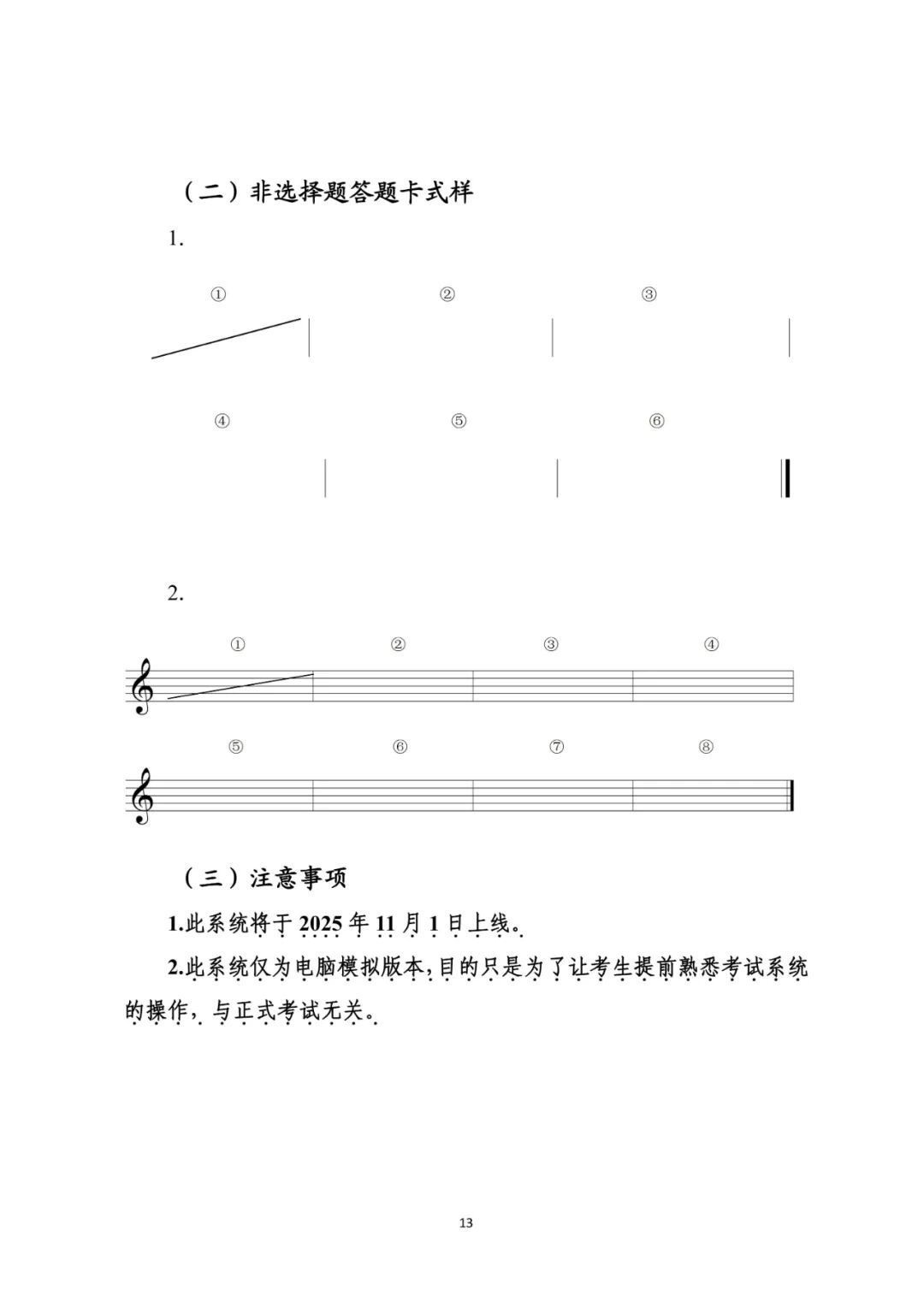 （二）非选择题答题卡式样

1.

①

②

③

④

⑤

⑥

2.

①

②

③

④

⑤

⑥

⑦

⑧

（三）注意事项

1.此系统将于 2025 年 11 月 1 日上线。

2.此系统仅为电脑模拟版本，目的只是为了让考生提前熟悉考试系统的操作，与正式考试无关。

13